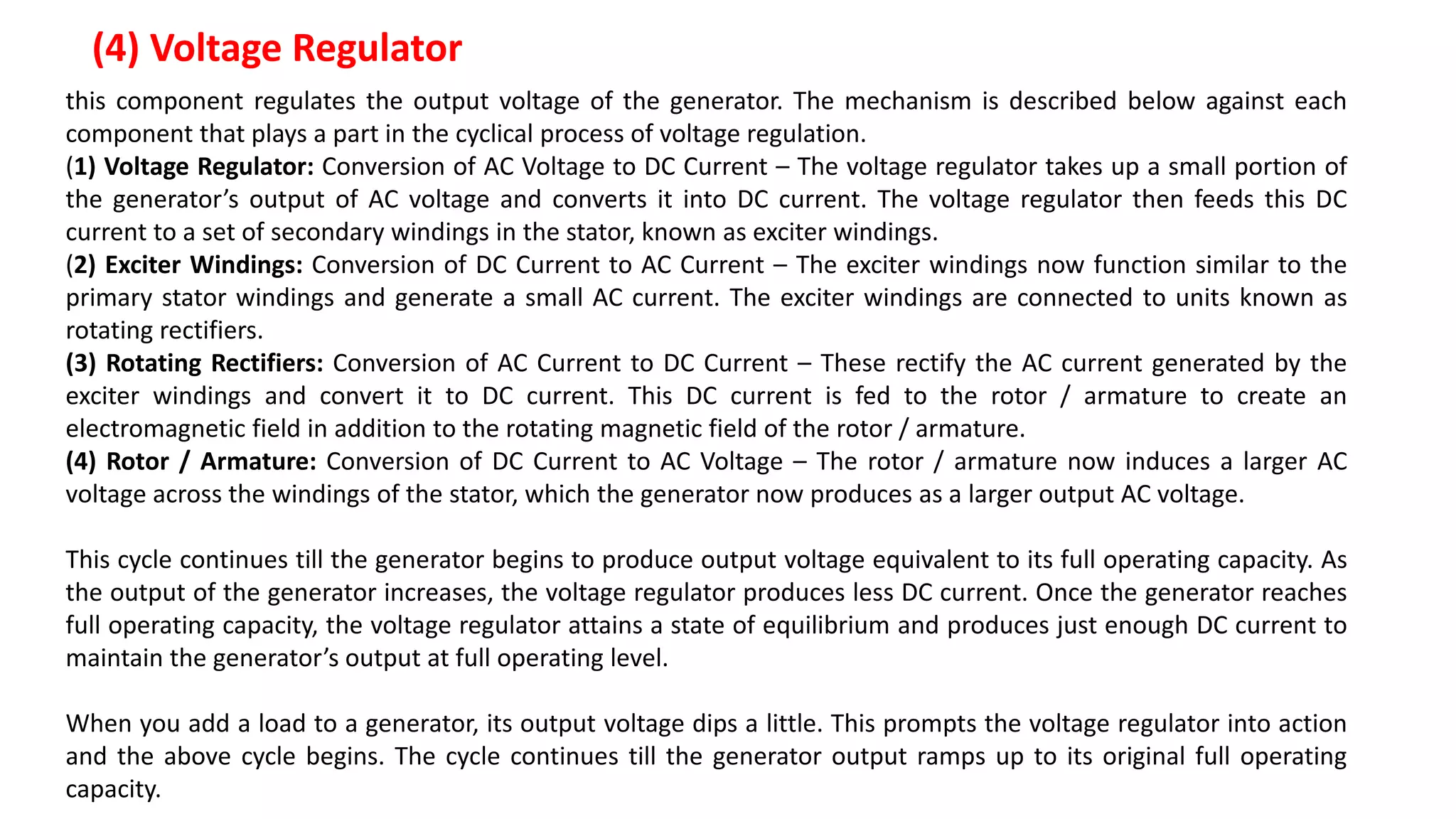 (4) Voltage Regulator

this component regulates the output voltage of the generator. The mechanism is described below against each component that plays a part in the cyclical process of voltage regulation.
(1) Voltage Regulator: Conversion of AC Voltage to DC Current – The voltage regulator takes up a small portion of the generator's output of AC voltage and converts it into DC current. The voltage regulator then feeds this DC current to a set of secondary windings in the stator, known as exciter windings.
(2) Exciter Windings: Conversion of DC Current to AC Current – The exciter windings now function similar to the primary stator windings and generate a small AC current. The exciter windings are connected to units known as rotating rectifiers.
(3) Rotating Rectifiers: Conversion of AC Current to DC Current – These rectify the AC current generated by the exciter windings and convert it to DC current. This DC current is fed to the rotor / armature to create an electromagnetic field in addition to the rotating magnetic field of the rotor / armature.
(4) Rotor / Armature: Conversion of DC Current to AC Voltage – The rotor / armature now induces a larger AC voltage across the windings of the stator, which the generator now produces as a larger output AC voltage.

This cycle continues till the generator begins to produce output voltage equivalent to its full operating capacity. As the output of the generator increases, the voltage regulator produces less DC current. Once the generator reaches full operating capacity, the voltage regulator attains a state of equilibrium and produces just enough DC current to maintain the generator's output at full operating level.

When you add a load to a generator, its output voltage dips a little. This prompts the voltage regulator into action and the above cycle begins. The cycle continues till the generator output ramps up to its original full operating capacity.